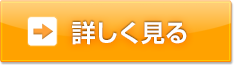 詳しく見る